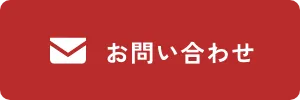 お問い合わせ